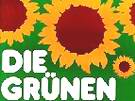 DIE GRÜNEN